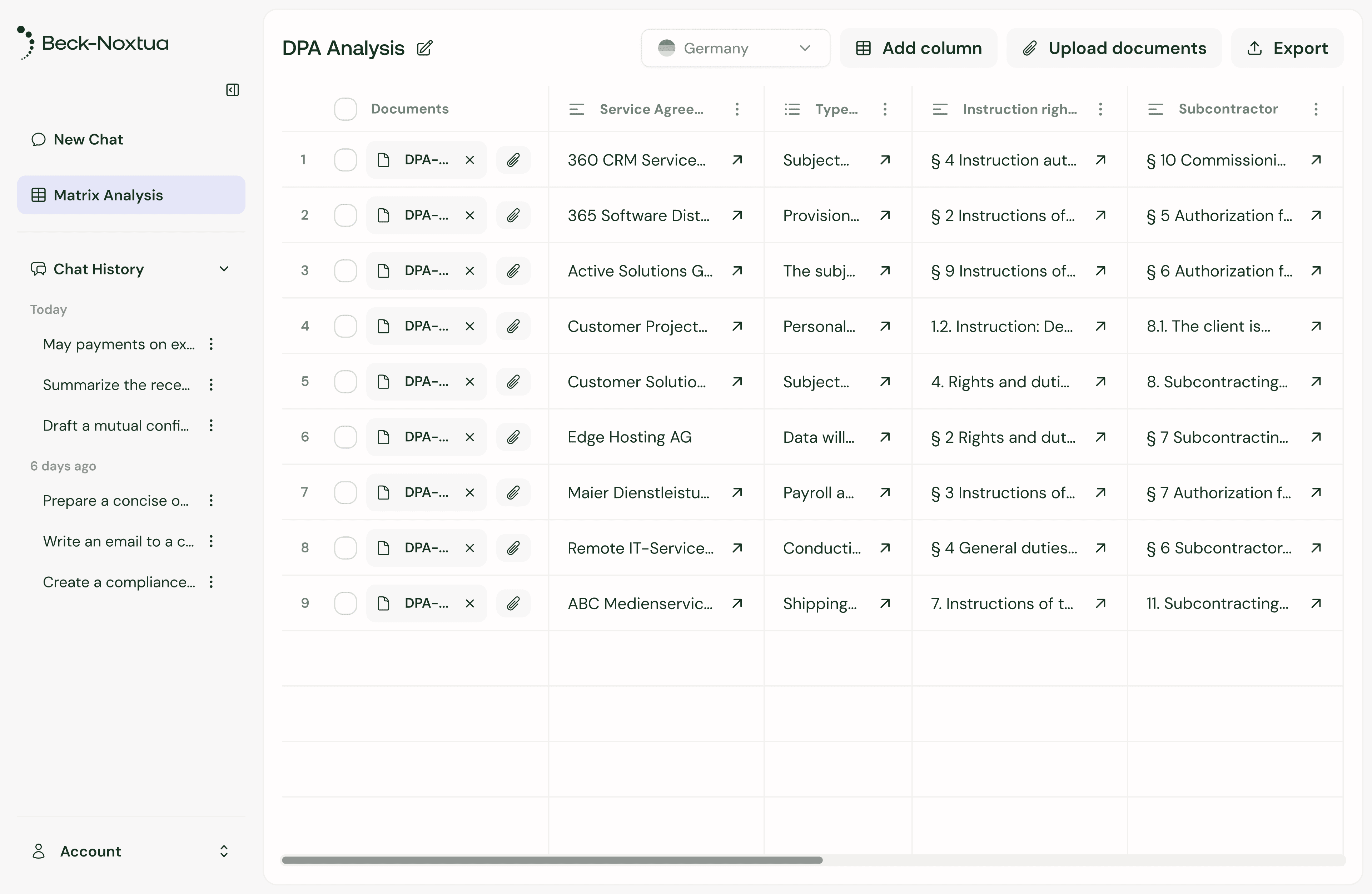 Beck-Noxtua

New Chat

Matrix Analysis

Chat History

Today

May payments on ex...

Summarize the rece...

Draft a mutual confi...

6 days ago

Prepare a concise o...

Write an email to a c...

Create a compliance...

Account

DPA Analysis

Germany

Add column

Upload documents

Export

| | Documents | Service Agree... | Type... | Instruction righ... | Subcontractor |
|---|---|---|---|---|---|
| 1 | DPA-... | 360 CRM Service... | Subject... | § 4 Instruction aut... | § 10 Commissioni... |
| 2 | DPA-... | 365 Software Dist... | Provision... | § 2 Instructions of... | § 5 Authorization f... |
| 3 | DPA-... | Active Solutions G... | The subj... | § 9 Instructions of... | § 6 Authorization f... |
| 4 | DPA-... | Customer Project... | Personal... | 1.2. Instruction: De... | 8.1. The client is... |
| 5 | DPA-... | Customer Solutio... | Subject... | 4. Rights and duti... | 8. Subcontracting... |
| 6 | DPA-... | Edge Hosting AG | Data will... | § 2 Rights and dut... | § 7 Subcontractin... |
| 7 | DPA-... | Maier Dienstleistu... | Payroll a... | § 3 Instructions of... | § 7 Authorization f... |
| 8 | DPA-... | Remote IT-Service... | Conducti... | § 4 General duties... | § 6 Subcontractor... |
| 9 | DPA-... | ABC Medienservic... | Shipping... | 7. Instructions of t... | 11. Subcontracting... |